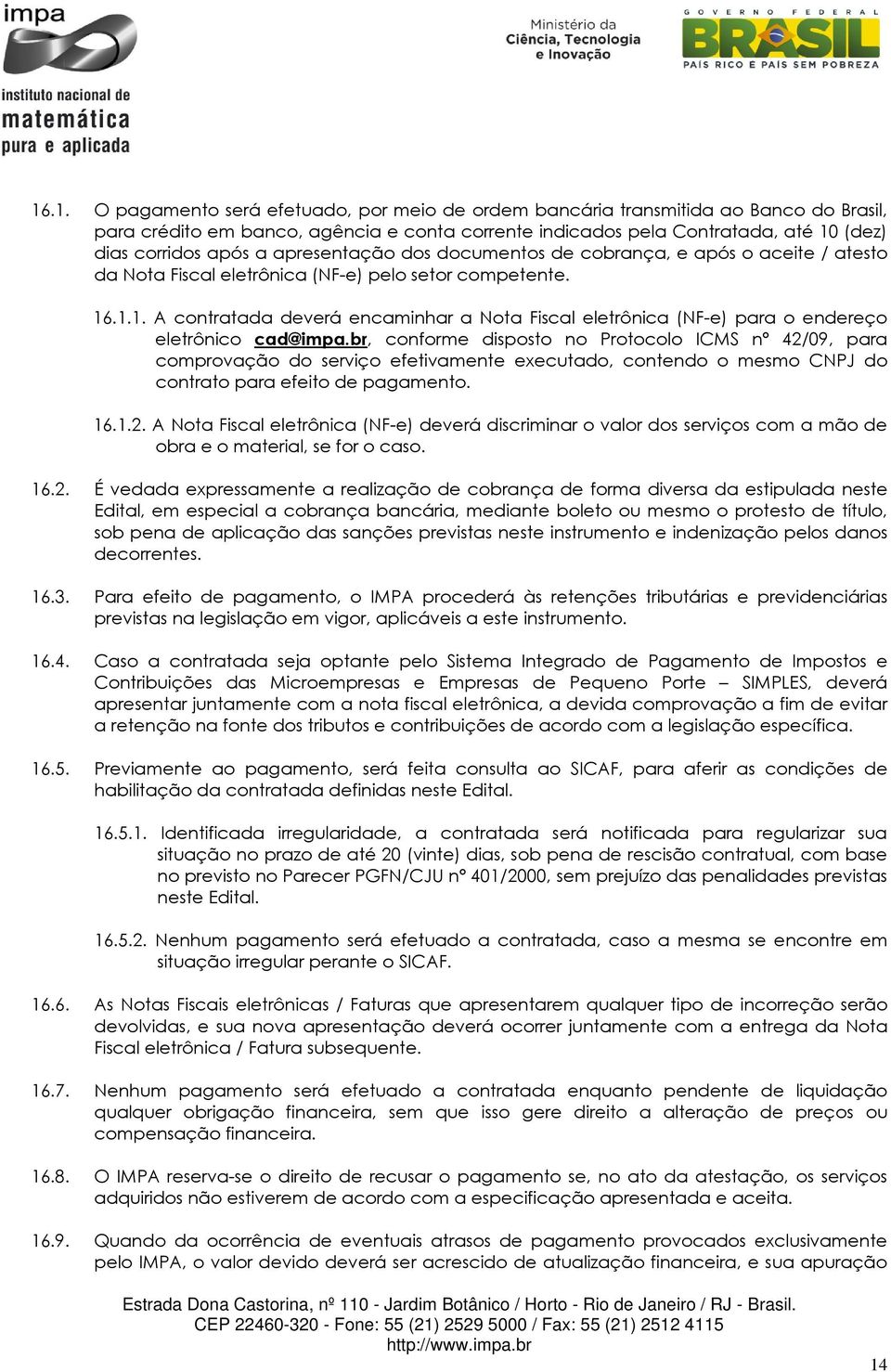 impa
instituto nacional de
matemática
pura e aplicada

Ministério da
Ciência, Tecnologia
e Inovação

GOVERNO FEDERAL
BRASIL
PAÍS RICO É PAÍS SEM POBREZA

16.1. O pagamento será efetuado, por meio de ordem bancária transmitida ao Banco do Brasil, para crédito em banco, agência e conta corrente indicados pela Contratada, até 10 (dez) dias corridos após a apresentação dos documentos de cobrança, e após o aceite / atesto da Nota Fiscal eletrônica (NF-e) pelo setor competente.

16.1.1. A contratada deverá encaminhar a Nota Fiscal eletrônica (NF-e) para o endereço eletrônico cad@impa.br, conforme disposto no Protocolo ICMS nº 42/09, para comprovação do serviço efetivamente executado, contendo o mesmo CNPJ do contrato para efeito de pagamento.

16.1.2. A Nota Fiscal eletrônica (NF-e) deverá discriminar o valor dos serviços com a mão de obra e o material, se for o caso.

16.2. É vedada expressamente a realização de cobrança de forma diversa da estipulada neste Edital, em especial a cobrança bancária, mediante boleto ou mesmo o protesto de título, sob pena de aplicação das sanções previstas neste instrumento e indenização pelos danos decorrentes.

16.3. Para efeito de pagamento, o IMPA procederá às retenções tributárias e previdenciárias previstas na legislação em vigor, aplicáveis a este instrumento.

16.4. Caso a contratada seja optante pelo Sistema Integrado de Pagamento de Impostos e Contribuições das Microempresas e Empresas de Pequeno Porte – SIMPLES, deverá apresentar juntamente com a nota fiscal eletrônica, a devida comprovação a fim de evitar a retenção na fonte dos tributos e contribuições de acordo com a legislação específica.

16.5. Previamente ao pagamento, será feita consulta ao SICAF, para aferir as condições de habilitação da contratada definidas neste Edital.

16.5.1. Identificada irregularidade, a contratada será notificada para regularizar sua situação no prazo de até 20 (vinte) dias, sob pena de rescisão contratual, com base no previsto no Parecer PGFN/CJU nº 401/2000, sem prejuízo das penalidades previstas neste Edital.

16.5.2. Nenhum pagamento será efetuado a contratada, caso a mesma se encontre em situação irregular perante o SICAF.

16.6. As Notas Fiscais eletrônicas / Faturas que apresentarem qualquer tipo de incorreção serão devolvidas, e sua nova apresentação deverá ocorrer juntamente com a entrega da Nota Fiscal eletrônica / Fatura subsequente.

16.7. Nenhum pagamento será efetuado a contratada enquanto pendente de liquidação qualquer obrigação financeira, sem que isso gere direito a alteração de preços ou compensação financeira.

16.8. O IMPA reserva-se o direito de recusar o pagamento se, no ato da atestação, os serviços adquiridos não estiverem de acordo com a especificação apresentada e aceita.

16.9. Quando da ocorrência de eventuais atrasos de pagamento provocados exclusivamente pelo IMPA, o valor devido deverá ser acrescido de atualização financeira, e sua apuração

Estrada Dona Castorina, nº 110 - Jardim Botânico / Horto - Rio de Janeiro / RJ - Brasil.
CEP 22460-320 - Fone: 55 (21) 2529 5000 / Fax: 55 (21) 2512 4115
http://www.impa.br

14